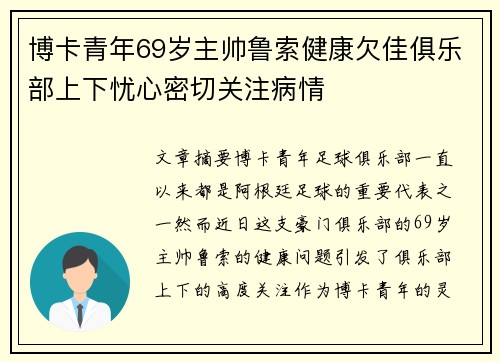 博卡青年69岁主帅鲁索健康欠佳俱乐部上下忧心密切关注病情

文章摘要博卡青年足球俱乐部一直以来都是阿根廷足球的重要代表之一然而近日这支豪门俱乐部的69岁主帅鲁索的健康问题引发了俱乐部上下的高度关注作为博卡青年的灵